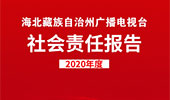 海北藏族自治州广播电视台

社会责任报告

2020年度